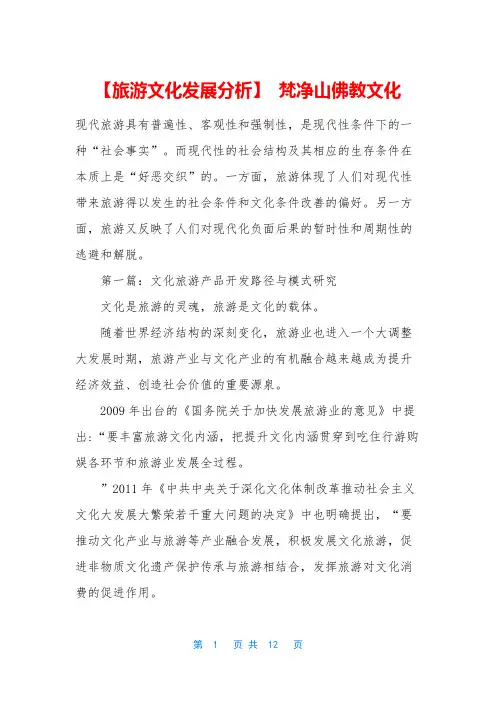 【旅游文化发展分析】 梵净山佛教文化

现代旅游具有普遍性、客观性和强制性，是现代性条件下的一种“社会事实”。而现代性的社会结构及其相应的生存条件在本质上是“好恶交织”的。一方面，旅游体现了人们对现代性带来旅游得以发生的社会条件和文化条件改善的偏好。另一方面，旅游又反映了人们对现代化负面后果的暂时性和周期性的逃避和解脱。

第一篇：文化旅游产品开发路径与模式研究

文化是旅游的灵魂，旅游是文化的载体。

随着世界经济结构的深刻变化，旅游业也进入一个大调整大发展时期，旅游产业与文化产业的有机融合越来越成为提升经济效益、创造社会价值的重要源泉。

2009 年出台的《国务院关于加快发展旅游业的意见》中提出：“要丰富旅游文化内涵，把提升文化内涵贯穿到吃住行游购娱各环节和旅游业发展全过程。

”2011 年《中共中央关于深化文化体制改革推动社会主义文化大发展大繁荣若干重大问题的决定》中也明确提出，“要推动文化产业与旅游等产业融合发展，积极发展文化旅游，促进非物质文化遗产保护传承与旅游相结合，发挥旅游对文化消费的促进作用。

第 1 页 共 12 页